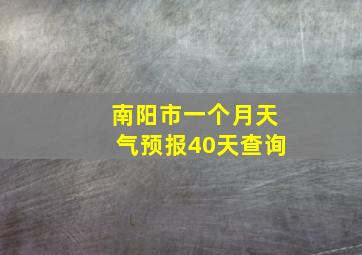 南阳市一个月天气预报40天查询